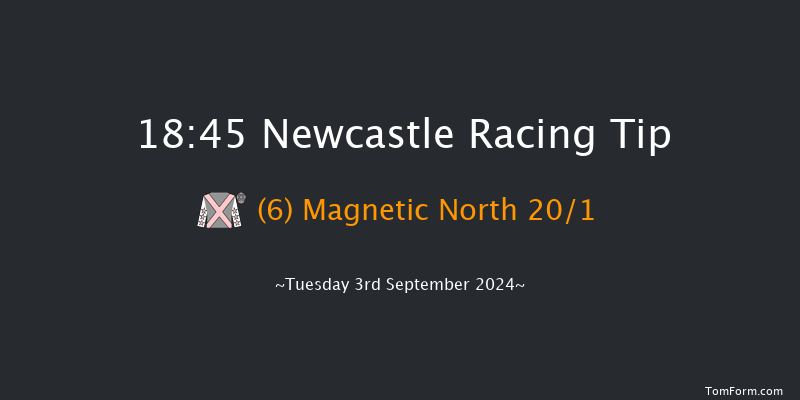 18:45 Newcastle Racing Tip

(6) Magnetic North 20/1

~Tuesday 3rd September 2024~

TomForm.com